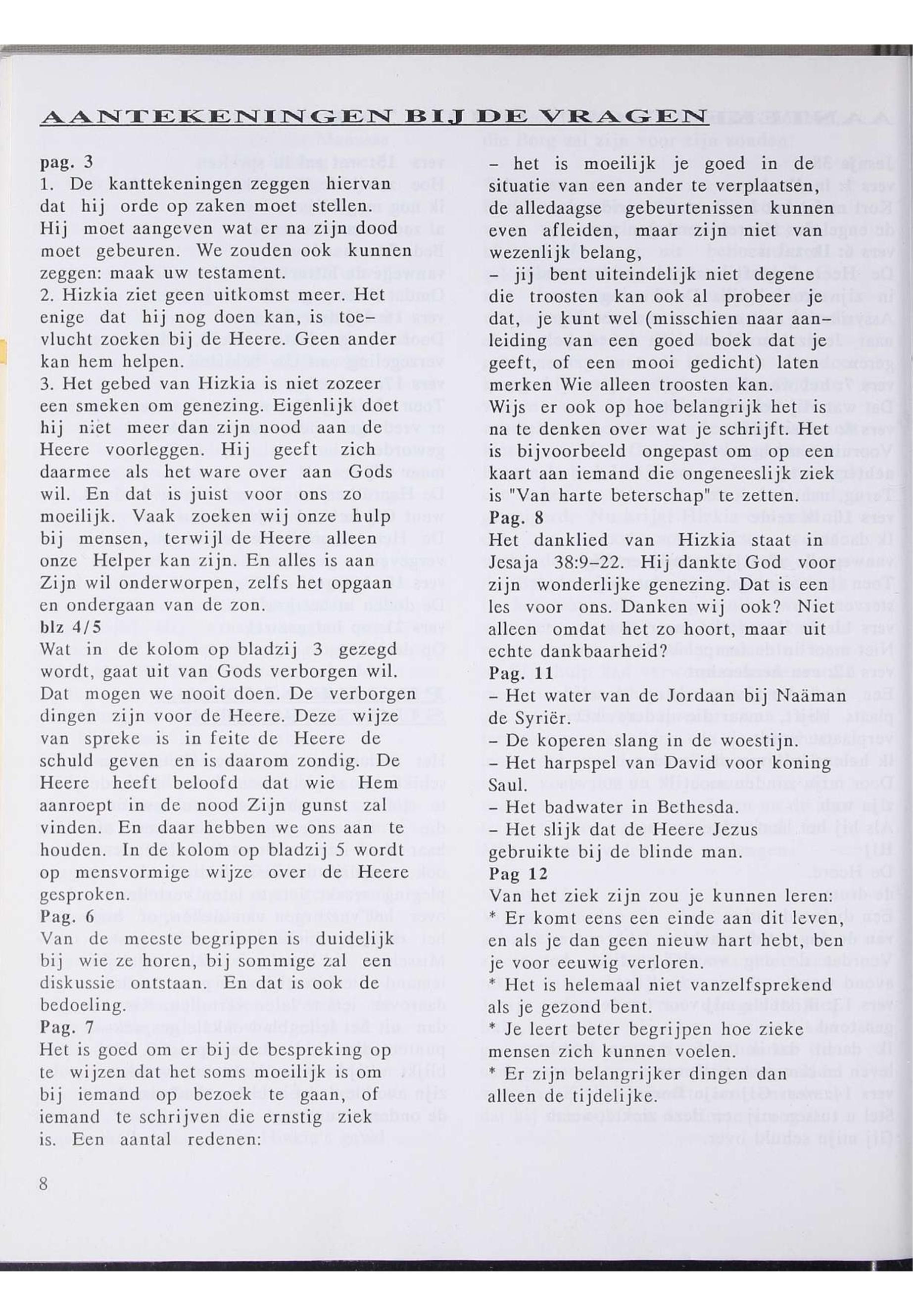 AANTEKENINGEN BIJ DE VRAGEN

pag. 3
1. De kanttekeningen zeggen hiervan dat hij orde op zaken moet stellen. Hij moet aangeven wat er na zijn dood moet gebeuren. We zouden ook kunnen zeggen: maak uw testament.
2. Hizkia ziet geen uitkomst meer. Het enige dat hij nog doen kan, is toevlucht zoeken bij de Heere. Geen ander kan hem helpen.
3. Het gebed van Hizkia is niet zozeer een smeken om genezing. Eigenlijk doet hij niet meer dan zijn nood aan de Heere voorleggen. Hij geeft zich daarmee als het ware over aan Gods wil. En dat is juist voor ons zo moeilijk. Vaak zoeken wij onze hulp bij mensen, terwijl de Heere alleen onze Helper kan zijn. En alles is aan Zijn wil onderworpen, zelfs het opgaan en ondergaan van de zon.
blz 4/5
Wat in de kolom op bladzij 3 gezegd wordt, gaat uit van Gods verborgen wil. Dat mogen we nooit doen. De verborgen dingen zijn voor de Heere. Deze wijze van spreke is in feite de Heere de schuld geven en is daarom zondig. De Heere heeft beloofd dat wie Hem aanroept in de nood Zijn gunst zal vinden. En daar hebben we ons aan te houden. In de kolom op bladzij 5 wordt op mensvormige wijze over de Heere gesproken.
Pag. 6
Van de meeste begrippen is duidelijk bij wie ze horen, bij sommige zal een diskussie ontstaan. En dat is ook de bedoeling.
Pag. 7
Het is goed om er bij de bespreking op te wijzen dat het soms moeilijk is om bij iemand op bezoek te gaan, of iemand te schrijven die ernstig ziek is. Een aantal redenen:

- het is moeilijk je goed in de situatie van een ander te verplaatsen,
de alledaagse gebeurtenissen kunnen even afleiden, maar zijn niet van wezenlijk belang,
- jij bent uiteindelijk niet degene die troosten kan ook al probeer je dat, je kunt wel (misschien naar aanleiding van een goed boek dat je geeft, of een mooi gedicht) laten merken Wie alleen troosten kan.
Wijs er ook op hoe belangrijk het is na te denken over wat je schrijft. Het is bijvoorbeeld ongepast om op een kaart aan iemand die ongeneeslijk ziek is "Van harte beterschap" te zetten.
Pag. 8
Het danklied van Hizkia staat in Jesaja 38:9-22. Hij dankte God voor zijn wonderlijke genezing. Dat is een les voor ons. Danken wij ook? Niet alleen omdat het zo hoort, maar uit echte dankbaarheid?
Pag. 11
- Het water van de Jordaan bij Naäman de Syriër.
- De koperen slang in de woestijn.
- Het harpspel van David voor koning Saul.
- Het badwater in Bethesda.
- Het slijk dat de Heere Jezus gebruikte bij de blinde man.
Pag 12
Van het ziek zijn zou je kunnen leren:
* Er komt eens een einde aan dit leven, en als je dan geen nieuw hart hebt, ben je voor eeuwig verloren.
* Het is helemaal niet vanzelfsprekend als je gezond bent.
* Je leert beter begrijpen hoe zieke mensen zich kunnen voelen.
* Er zijn belangrijker dingen dan alleen de tijdelijke.

8